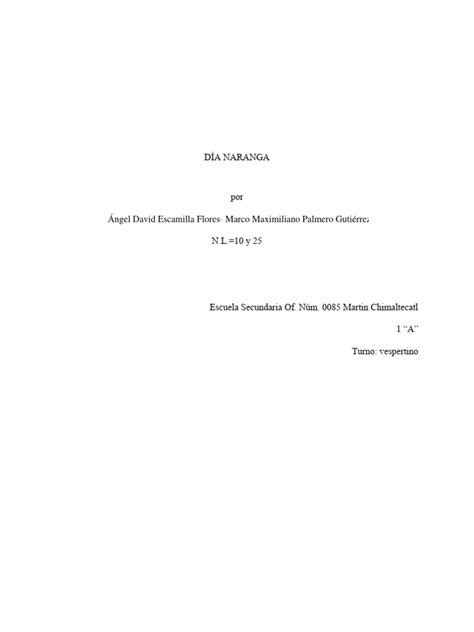 DÍA NARANGA

por

Ángel David Escamilla Flores- Marco Maximiliano Palmero Gutiérrez

N.L.=10 y 25

Escuela Secundaria Of. Núm. 0085 Martin Chimaltecatl

1 "A"

Turno: vespertino